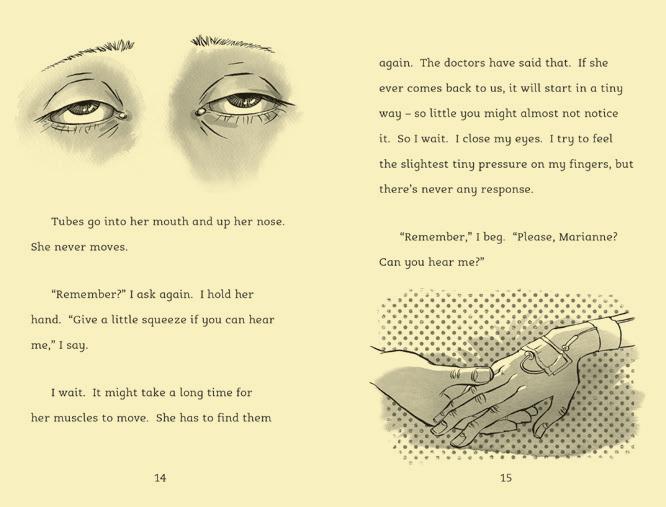 Tubes go into her mouth and up her nose. She never moves.

"Remember?" I ask again. I hold her hand. "Give a little squeeze if you can hear me," I say.

I wait. It might take a long time for her muscles to move. She has to find them

14

again. The doctors have said that. If she ever comes back to us, it will start in a tiny way – so little you might almost not notice it. So I wait. I close my eyes. I try to feel the slightest tiny pressure on my fingers, but there's never any response.

"Remember," I beg. "Please, Marianne? Can you hear me?"

15